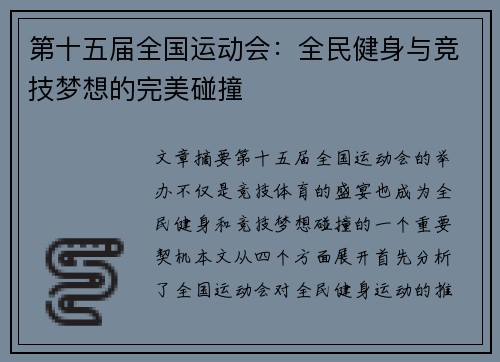 第十五届全国运动会：全民健身与竞技梦想的完美碰撞

文章摘要第十五届全国运动会的举办不仅是竞技体育的盛宴也成为全民健身和竞技梦想碰撞的一个重要契机本文从四个方面展开首先分析了全国运动会对全民健身运动的推